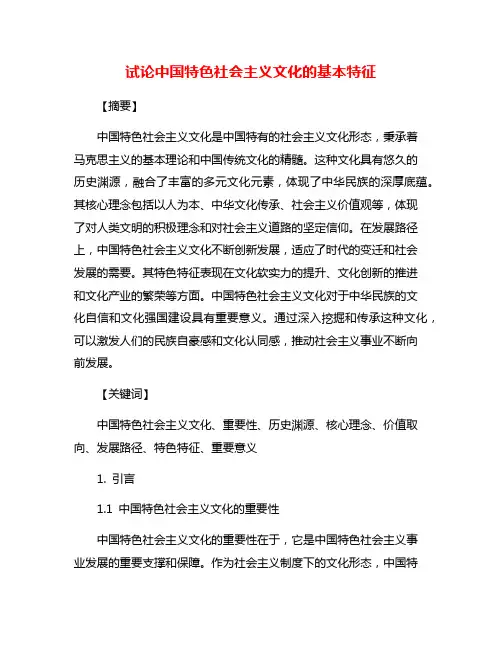 试论中国特色社会主义文化的基本特征

【摘要】

中国特色社会主义文化是中国特有的社会主义文化形态，秉承着马克思主义的基本理论和中国传统文化的精髓。这种文化具有悠久的历史渊源，融合了丰富的多元文化元素，体现了中华民族的深厚底蕴。其核心理念包括以人为本、中华文化传承、社会主义价值观等，体现了对人类文明的积极理念和对社会主义道路的坚定信仰。在发展路径上，中国特色社会主义文化不断创新发展，适应了时代的变迁和社会发展的需要。其特色特征表现在文化软实力的提升、文化创新的推进和文化产业的繁荣等方面。中国特色社会主义文化对于中华民族的文化自信和文化强国建设具有重要意义。通过深入挖掘和传承这种文化，可以激发人们的民族自豪感和文化认同感，推动社会主义事业不断向前发展。

【关键词】

中国特色社会主义文化、重要性、历史渊源、核心理念、价值取向、发展路径、特色特征、重要意义

1. 引言

1.1 中国特色社会主义文化的重要性

中国特色社会主义文化的重要性在于，它是中国特色社会主义事业发展的重要支撑和保障。作为社会主义制度下的文化形态，中国特